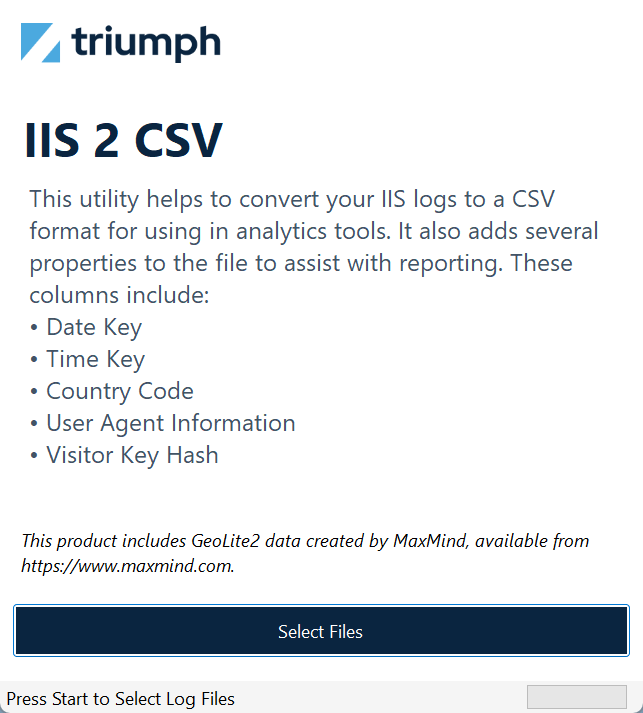 triumph

IIS 2 CSV

This utility helps to convert your IIS logs to a CSV format for using in analytics tools. It also adds several properties to the file to assist with reporting. These columns include:
• Date Key
• Time Key
• Country Code
• User Agent Information
• Visitor Key Hash

This product includes GeoLite2 data created by MaxMind, available from https://www.maxmind.com.

Select Files

Press Start to Select Log Files